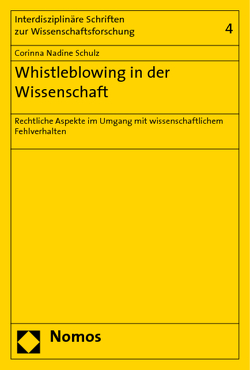 Interdisziplinäre Schriften zur Wissenschaftsforschung

4

Corinna Nadine Schulz

Whistleblowing in der Wissenschaft

Rechtliche Aspekte im Umgang mit wissenschaftlichem Fehlverhalten

Nomos